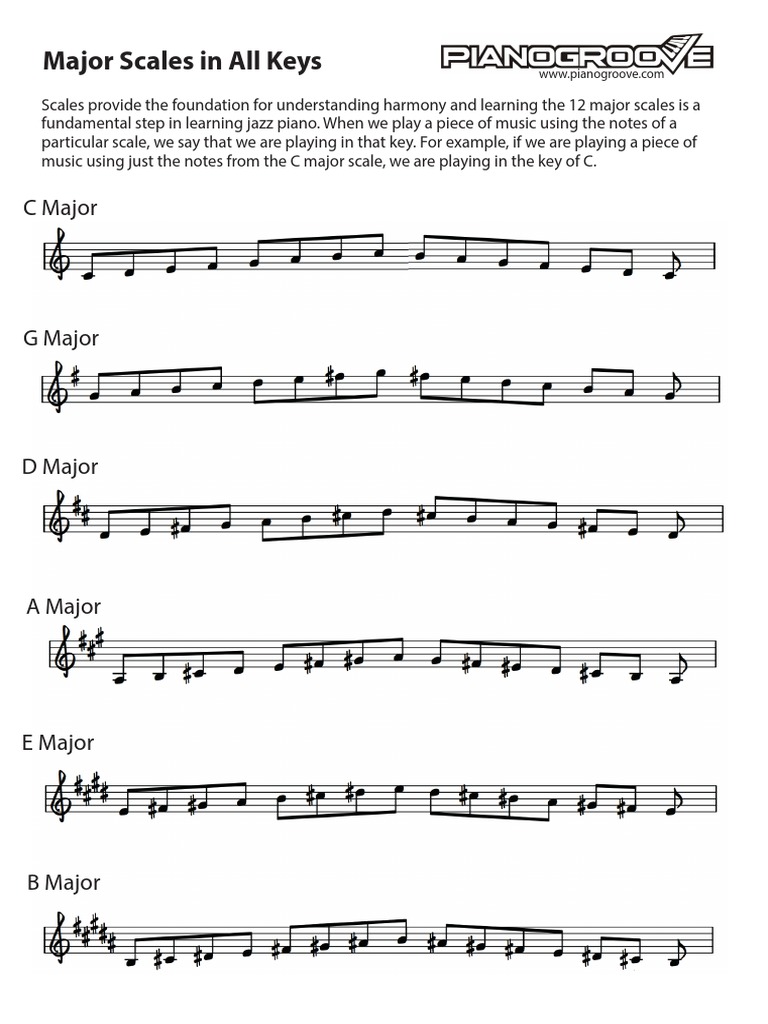 Major Scales in All Keys

PIANOGROOVE
www.pianogroove.com

Scales provide the foundation for understanding harmony and learning the 12 major scales is a fundamental step in learning jazz piano. When we play a piece of music using the notes of a particular scale, we say that we are playing in that key. For example, if we are playing a piece of music using just the notes from the C major scale, we are playing in the key of C.

C Major

G Major

D Major

A Major

E Major

B Major